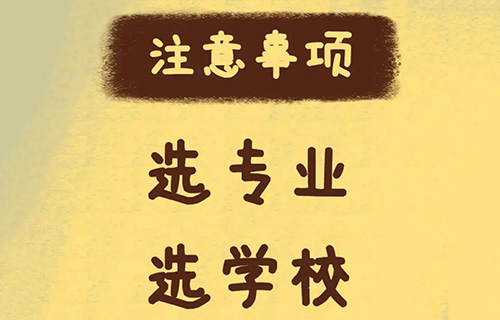 注意事项

选专业

选学校